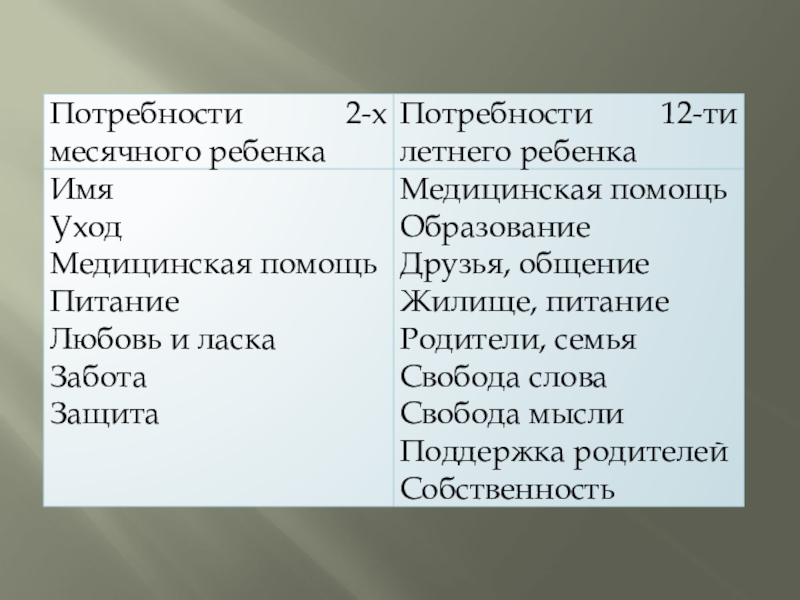 | Потребности 2-х месячного ребенка | Потребности 12-ти летнего ребенка |
|---|---|
| Имя Уход Медицинская помощь Питание Любовь и ласка Забота Защита | Медицинская помощь Образование Друзья, общение Жилище, питание Родители, семья Свобода слова Свобода мысли Поддержка родителей Собственность |